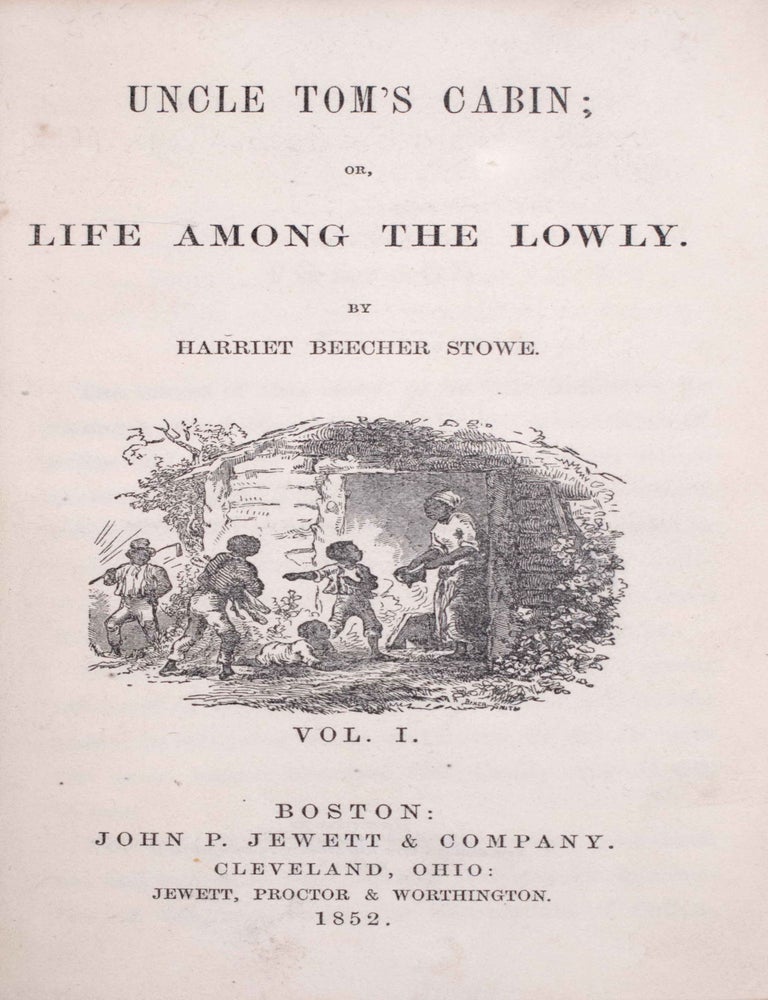 UNCLE TOM'S CABIN;

OR,

LIFE AMONG THE LOWLY.

BY

HARRIET BEECHER STOWE.

VOL. I.

BOSTON:
JOHN P. JEWETT & COMPANY.
CLEVELAND, OHIO:
JEWETT, PROCTOR & WORTHINGTON.
1852.